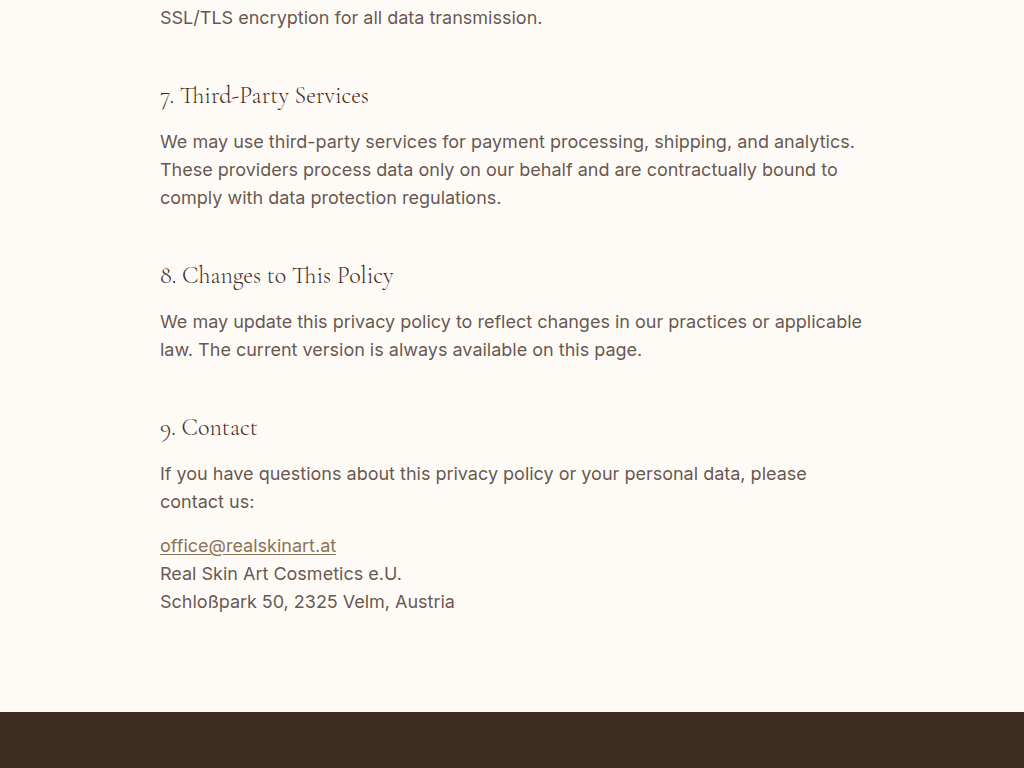 SSL/TLS encryption for all data transmission.

7. Third-Party Services

We may use third-party services for payment processing, shipping, and analytics. These providers process data only on our behalf and are contractually bound to comply with data protection regulations.

8. Changes to This Policy

We may update this privacy policy to reflect changes in our practices or applicable law. The current version is always available on this page.

9. Contact

If you have questions about this privacy policy or your personal data, please contact us:

office@realskinart.at
Real Skin Art Cosmetics e.U.
Schloßpark 50, 2325 Velm, Austria